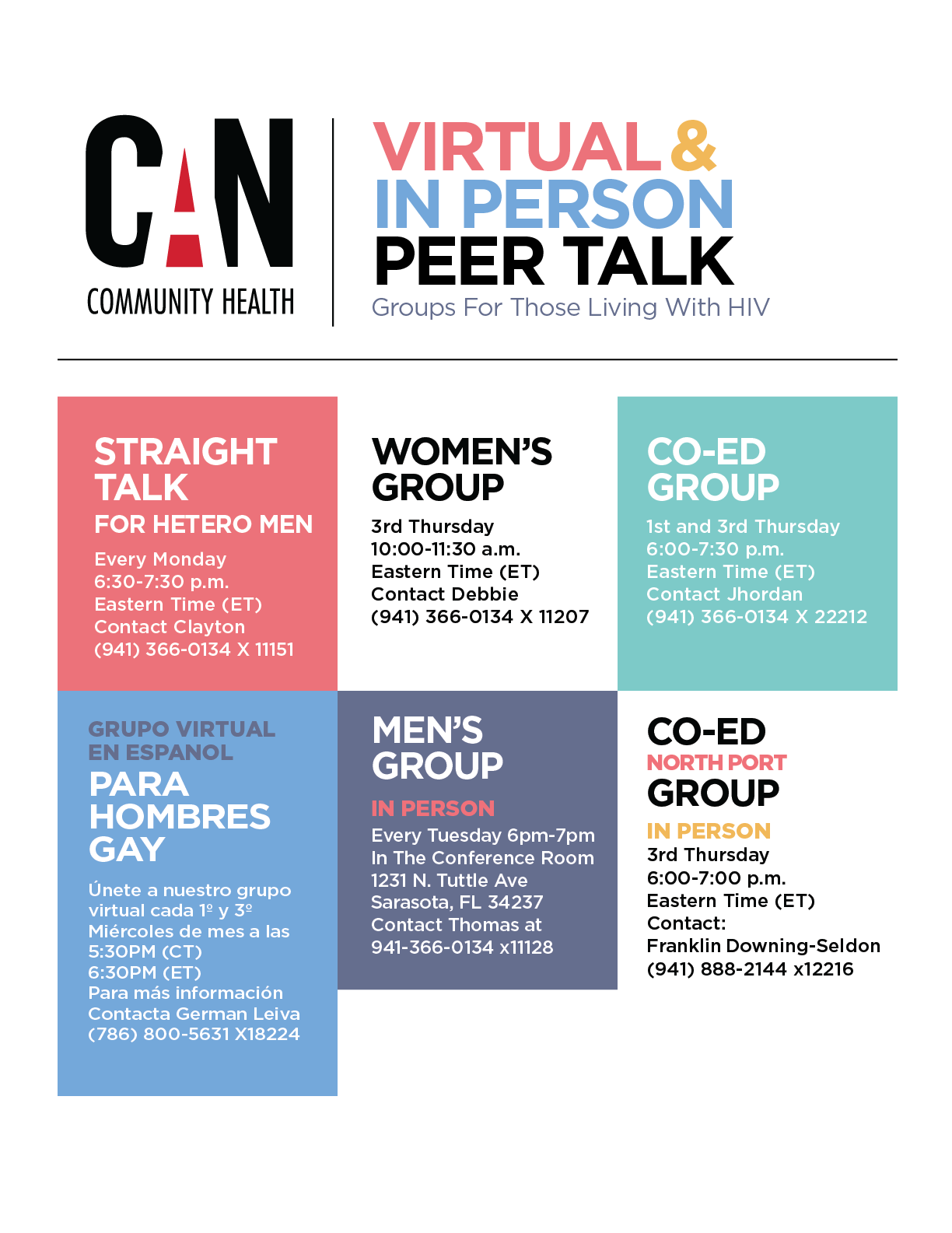 CAN
COMMUNITY HEALTH

VIRTUAL & IN PERSON PEER TALK
Groups For Those Living With HIV

STRAIGHT TALK
FOR HETERO MEN
Every Monday
6:30-7:30 p.m.
Eastern Time (ET)
Contact Clayton
(941) 366-0134 X 11151

WOMEN'S GROUP
3rd Thursday
10:00-11:30 a.m.
Eastern Time (ET)
Contact Debbie
(941) 366-0134 X 11207

CO-ED GROUP
1st and 3rd Thursday
6:00-7:30 p.m.
Eastern Time (ET)
Contact Jhordan
(941) 366-0134 X 22212

GRUPO VIRTUAL EN ESPANOL
PARA HOMBRES GAY
Únete a nuestro grupo virtual cada 1º y 3º Miércoles de mes a las
5:30PM (CT)
6:30PM (ET)
Para más información
Contacta German Leiva
(786) 800-5631 X18224

MEN'S GROUP
IN PERSON
Every Tuesday 6pm-7pm
In The Conference Room
1231 N. Tuttle Ave
Sarasota, FL 34237
Contact Thomas at
941-366-0134 x11128

CO-ED
NORTH PORT
GROUP
IN PERSON
3rd Thursday
6:00-7:00 p.m.
Eastern Time (ET)
Contact:
Franklin Downing-Seldon
(941) 888-2144 x12216